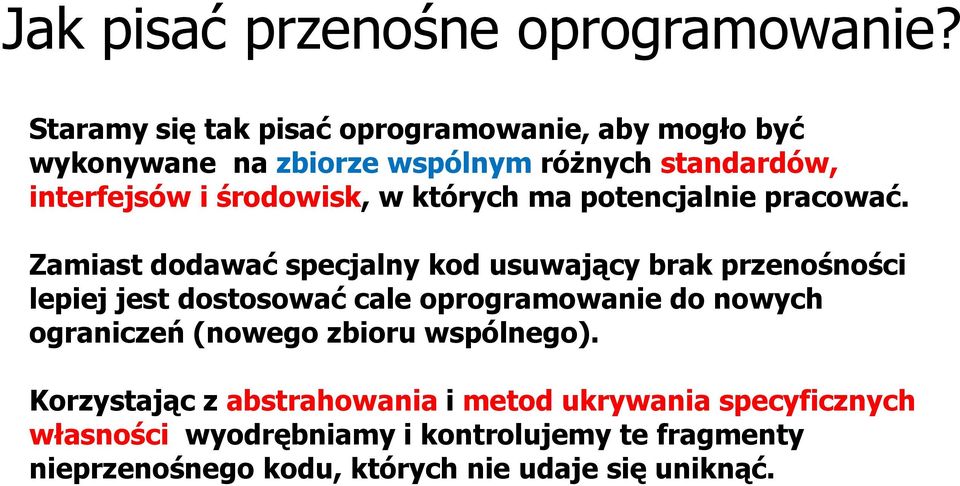 Jak pisać przenośne oprogramowanie?

Staramy się tak pisać oprogramowanie, aby mogło być wykonywane na zbiorze wspólnym różnych standardów, interfejsów i środowisk, w których ma potencjalnie pracować.

Zamiast dodawać specjalny kod usuwający brak przenośności lepiej jest dostosować cale oprogramowanie do nowych ograniczeń (nowego zbioru wspólnego).

Korzystając z abstrahowania i metod ukrywania specyficznych własności wyodrębniamy i kontrolujemy te fragmenty nieprzenośnego kodu, których nie udaje się uniknąć.